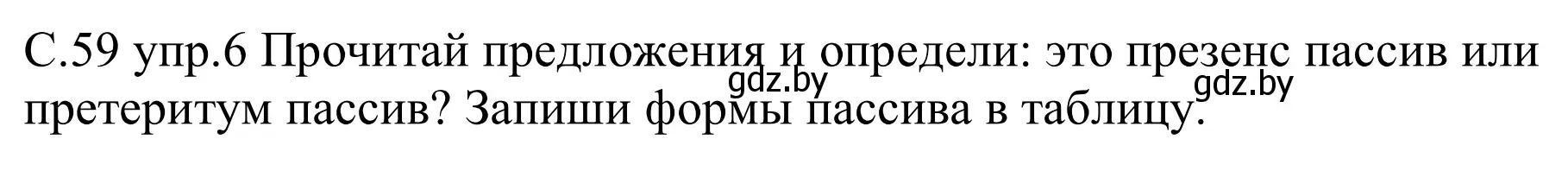 С.59 упр.6 Прочитай предложения и определи: это презенс пассив или претеритум пассив? Запиши формы пассива в таблицу.

gdz.by
gdz.by